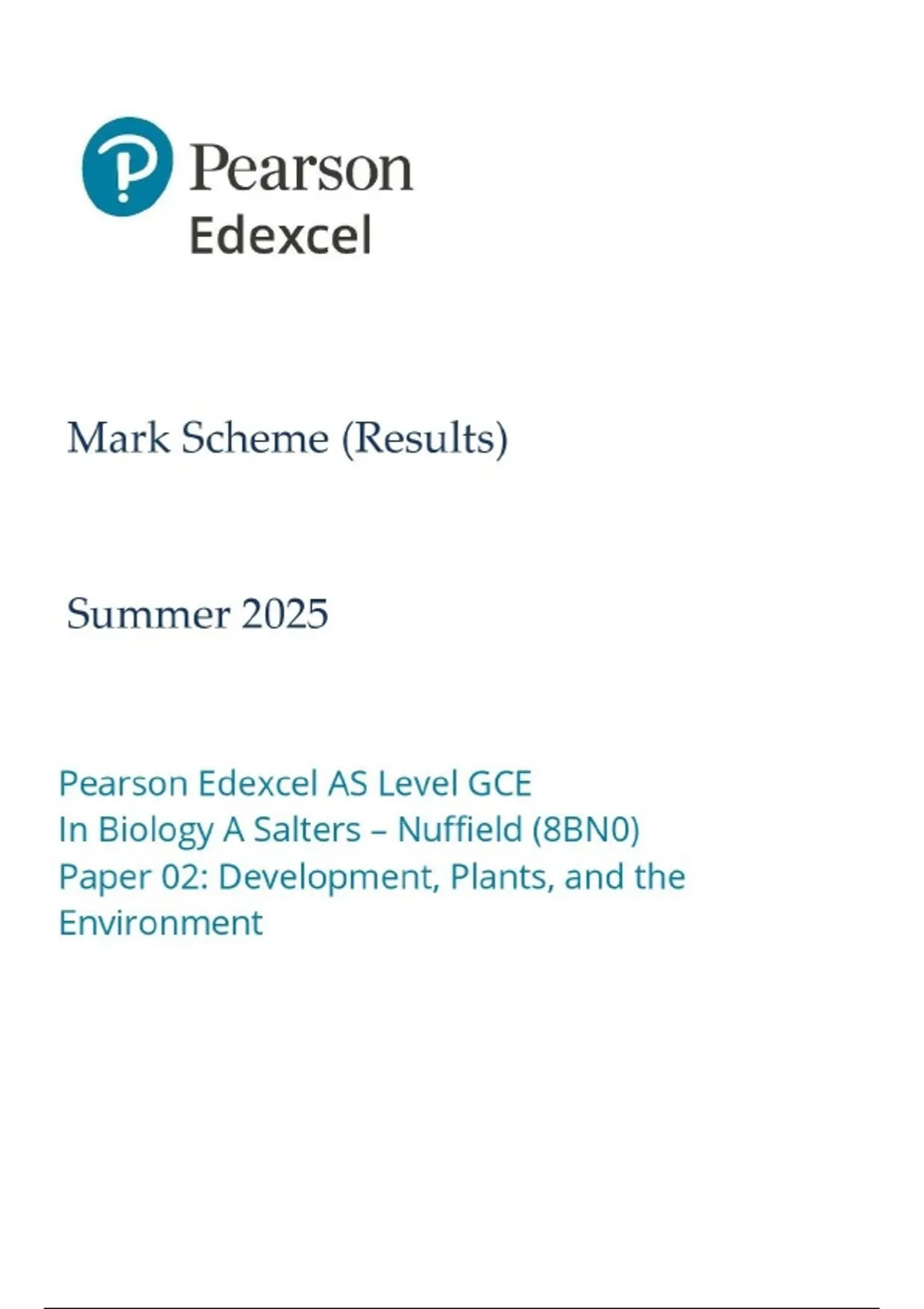 Pearson
Edexcel

Mark Scheme (Results)

Summer 2025

Pearson Edexcel AS Level GCE
In Biology A Salters – Nuffield (8BN0)
Paper 02: Development, Plants, and the Environment